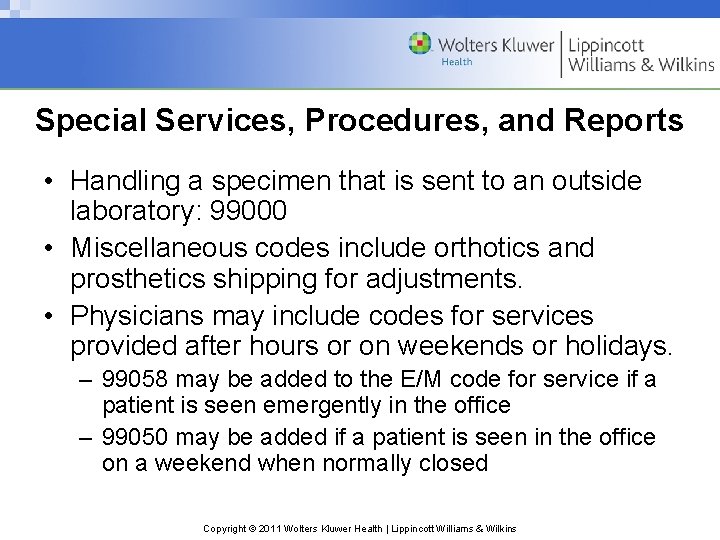 Wolters Kluwer Health | Lippincott Williams & Wilkins

Special Services, Procedures, and Reports

• Handling a specimen that is sent to an outside laboratory: 99000
• Miscellaneous codes include orthotics and prosthetics shipping for adjustments.
• Physicians may include codes for services provided after hours or on weekends or holidays.
– 99058 may be added to the E/M code for service if a patient is seen emergently in the office
– 99050 may be added if a patient is seen in the office on a weekend when normally closed

Copyright © 2011 Wolters Kluwer Health | Lippincott Williams & Wilkins